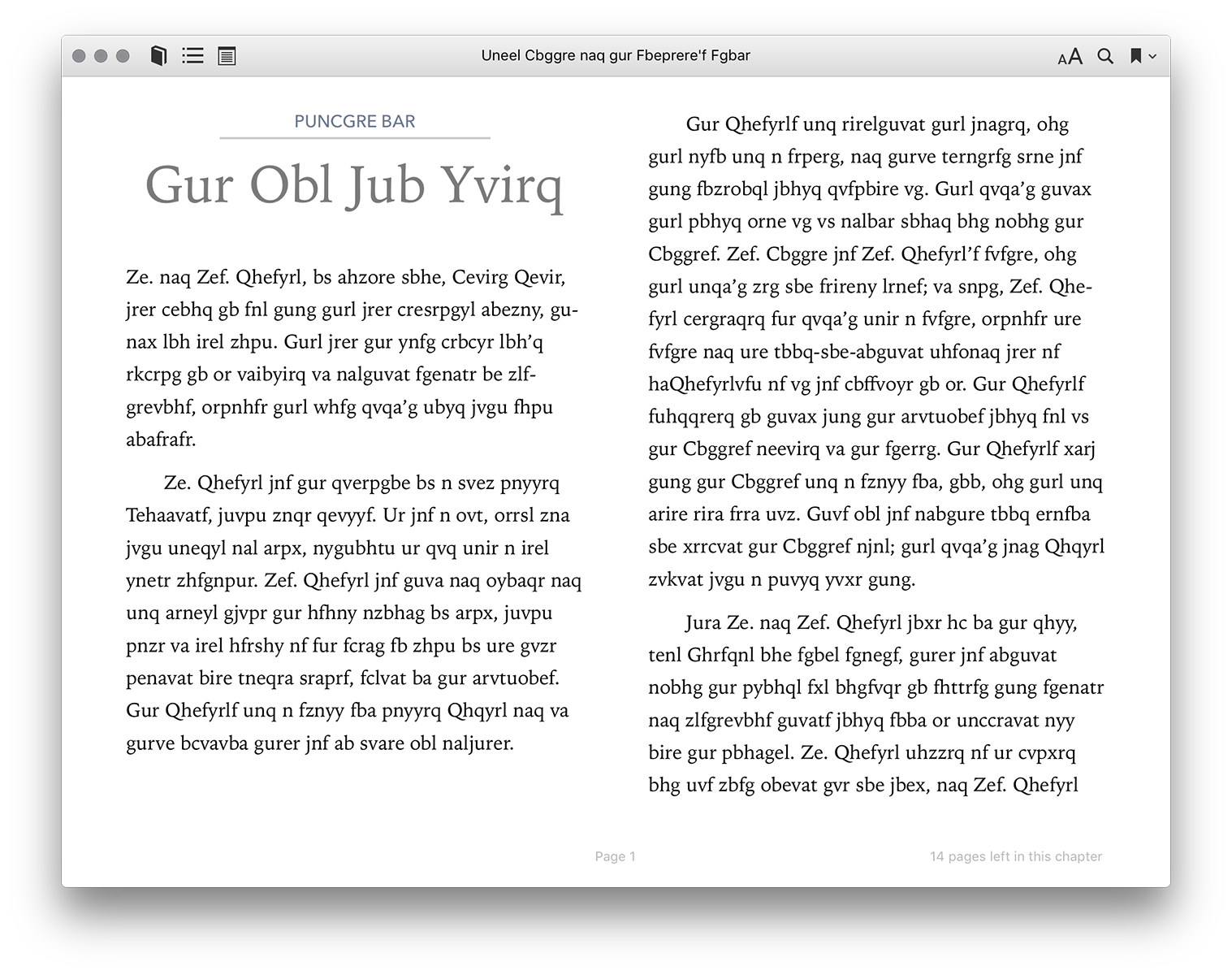 Uneel Cbggre naq gur Fbeprere'f Fgbar

AA

PUNCGRE BAR

Gur Obl Jub Yvirq

Ze. naq Zef. Qhefyrl, bs ahzore sbhe, Cevirg Qevir, jrer cebhq gb fnl gung gurl jrer cresrpgyl abezny, gunax lbh irel zhpu. Gurl jrer gur ynfg crbcyr lbh'q rkcrpg gb or vaibyirq va nalguvat fgenatr be zlfgrevbhf, orpnhfr gurl whfg qvqa'g ubyq jvgu fhpu abafrafr.

Ze. Qhefyrl jnf gur qverpgbe bs n svez pnyyrq Tehaavatf, juvpu znqr qevyyf. Ur jnf n ovt, orrsl zna jvgu uneqyl nal arpx, nygubhtu ur qvq unir n irel ynetr zhfgnpur. Zef. Qhefyrl jnf guva naq oybaqr naq unq arneyl gjvpr gur hfhny nzbhag bs arpx, juvpu pnzr va irel hfrshy nf fur fcrag fb zhpu bs ure gvzr penavat bire tneqra sraprf, fclvat ba gur arvtuobef. Gur Qhefyrlf unq n fznyy fba pnyyrq Qhqyrl naq va gurve bcvavba gurer jnf ab svare obl naljurer.

Gur Qhefyrlf unq rirelguvat gurl jnagrq, ohg gurl nyfb unq n frperg, naq gurve terngrfg srne jnf gung fbzrobql jbhyq qvfpbire vg. Gurl qvqa'g guvax gurl pbhyq orne vg vs nalbar sbhaq bhg nobhg gur Cbggref. Zef. Cbggre jnf Zef. Qhefyrl'f fvfgre, ohg gurl unqa'g zrg sbe frireny lrnef; va snpg, Zef. Qhefyrl cergraqrq fur qvqa'g unir n fvfgre, orpnhfr ure fvfgre naq ure tbbq-sbe-abguvat uhfonaq jrer nf haQhefyrlvfu nf vg jnf cbffvoyr gb or. Gur Qhefyrlf fuhqqrerq gb guvax jung gur arvtuobef jbhyq fnl vs gur Cbggref neevirq va gur fgerrg. Gur Qhefyrlf xarj gung gur Cbggref unq n fznyy fba, gbb, ohg gurl unq arire rira frra uvz. Guvf obl jnf nabgure tbbq ernfba sbe xrrcvat gur Cbggref njnl; gurl qvqa'g jnag Qhqyrl zvkvat jvgu n puvyq yvxr gung.

Jura Ze. naq Zef. Qhefyrl jbxr hc ba gur qhyy, tenl Ghrfqnl bhe fgbel fgnegf, gurer jnf abguvat nobhg gur pybhql fxl bhgfvqr gb fhttrfg gung fgenatr naq zlfgrevbhf guvatf jbhyq fbba or unccravat nyy bire gur pbhagel. Ze. Qhefyrl uhzzrq nf ur cvpxrq bhg uvf zbfg obevat gvr sbe jbex, naq Zef. Qhefyrl

Page 1

14 pages left in this chapter